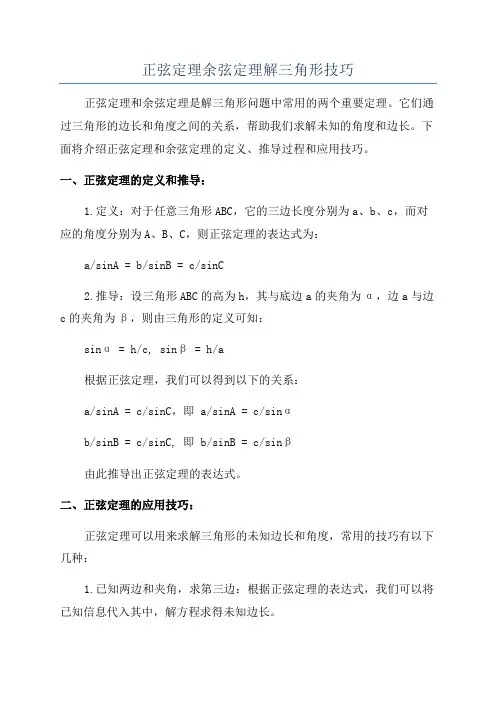 正弦定理余弦定理解三角形技巧

正弦定理和余弦定理是解三角形问题中常用的两个重要定理。它们通过三角形的边长和角度之间的关系，帮助我们求解未知的角度和边长。下面将介绍正弦定理和余弦定理的定义、推导过程和应用技巧。

一、正弦定理的定义和推导：

1.定义：对于任意三角形ABC，它的三边长度分别为a、b、c，而对应的角度分别为A、B、C，则正弦定理的表达式为：

a/sinA = b/sinB = c/sinC

2.推导：设三角形ABC的高为h，其与底边a的夹角为α，边a与边c的夹角为β，则由三角形的定义可知：

sinα = h/c, sinβ = h/a

根据正弦定理，我们可以得到以下的关系：

a/sinA = c/sinC，即 a/sinA = c/sinα

b/sinB = c/sinC, 即 b/sinB = c/sinβ

由此推导出正弦定理的表达式。

二、正弦定理的应用技巧：

正弦定理可以用来求解三角形的未知边长和角度，常用的技巧有以下几种：

1.已知两边和夹角，求第三边：根据正弦定理的表达式，我们可以将已知信息代入其中，解方程求得未知边长。